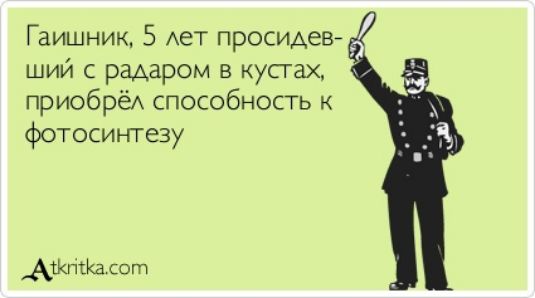 Гаишник, 5 лет просидевший с радаром в кустах, приобрёл способность к фотосинтезу

Atkritka.com